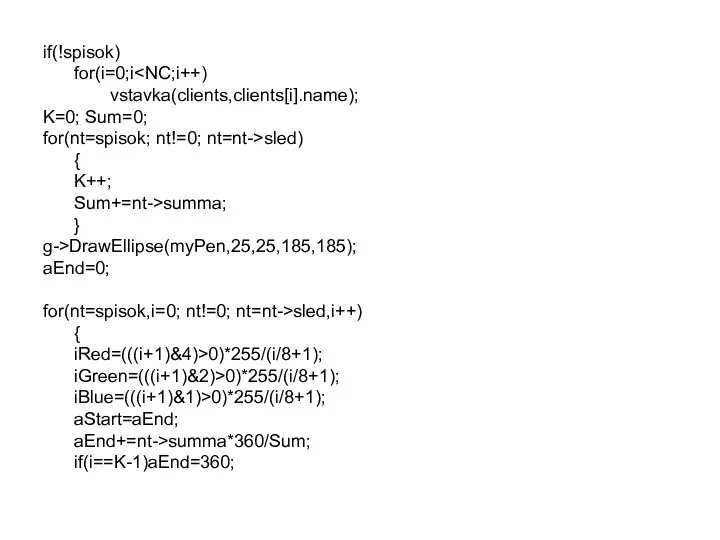 if(!spisok)
for(i=0;i<NC;i++)
vstavka(clients,clients[i].name);
K=0; Sum=0;
for(nt=spisok; nt!=0; nt=nt->sled)
{
K++;
Sum+=nt->summa;
}
g->DrawEllipse(myPen,25,25,185,185);
aEnd=0;

for(nt=spisok,i=0; nt!=0; nt=nt->sled,i++)
{
iRed=(((i+1)&4)>0)*255/(i/8+1);
iGreen=(((i+1)&2)>0)*255/(i/8+1);
iBlue=(((i+1)&1)>0)*255/(i/8+1);
aStart=aEnd;
aEnd+=nt->summa*360/Sum;
if(i==K-1)aEnd=360;